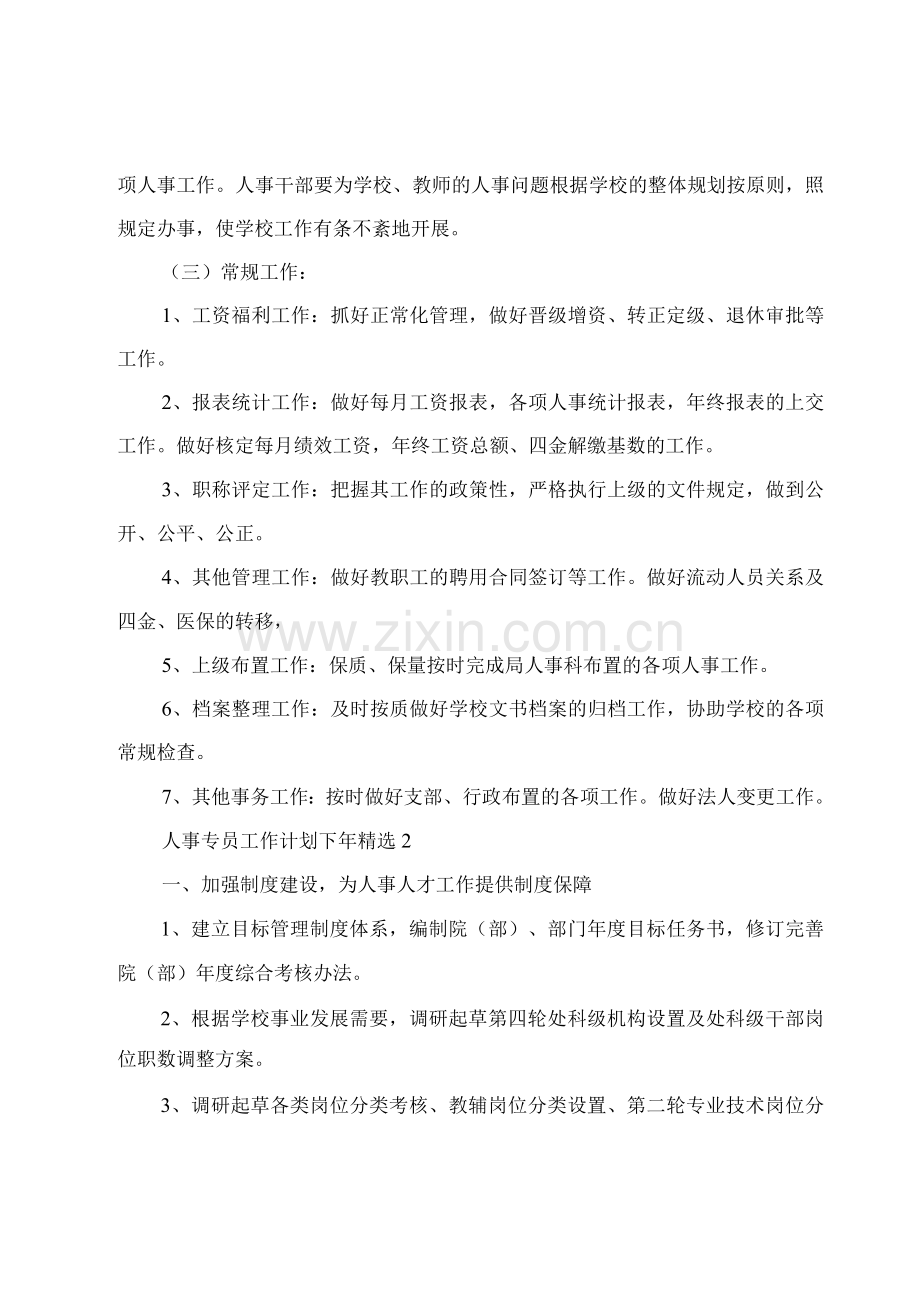 项人事工作。人事干部要为学校、教师的人事问题根据学校的整体规划按原则，照规定办事，使学校工作有条不紊地开展。

（三）常规工作：

1、工资福利工作：抓好正常化管理，做好晋级增资、转正定级、退休审批等工作。

2、报表统计工作：做好每月工资报表，各项人事统计报表，年终报表的上交工作。做好核定每月绩效工资，年终工资总额、四金解缴基数的工作。

3、职称评定工作：把握其工作的政策性，严格执行上级的文件规定，做到公开、公平、公正。

4、其他管理工作：做好教职工的聘用合同签订等工作。做好流动人员关系及四金、医保的转移，

www.zixin.com.cn

5、上级布置工作：保质、保量按时完成局人事科布置的各项人事工作。

6、档案整理工作：及时按质做好学校文书档案的归档工作，协助学校的各项常规检查。

7、其他事务工作：按时做好支部、行政布置的各项工作。做好法人变更工作。

人事专员工作计划下年精选 2

一、加强制度建设，为人事人才工作提供制度保障

1、建立目标管理制度体系，编制院（部）、部门年度目标任务书，修订完善院（部）年度综合考核办法。

2、根据学校事业发展需要，调研起草第四轮处科级机构设置及处科级干部岗位职数调整方案。

3、调研起草各类岗位分类考核、教辅岗位分类设置、第二轮专业技术岗位分